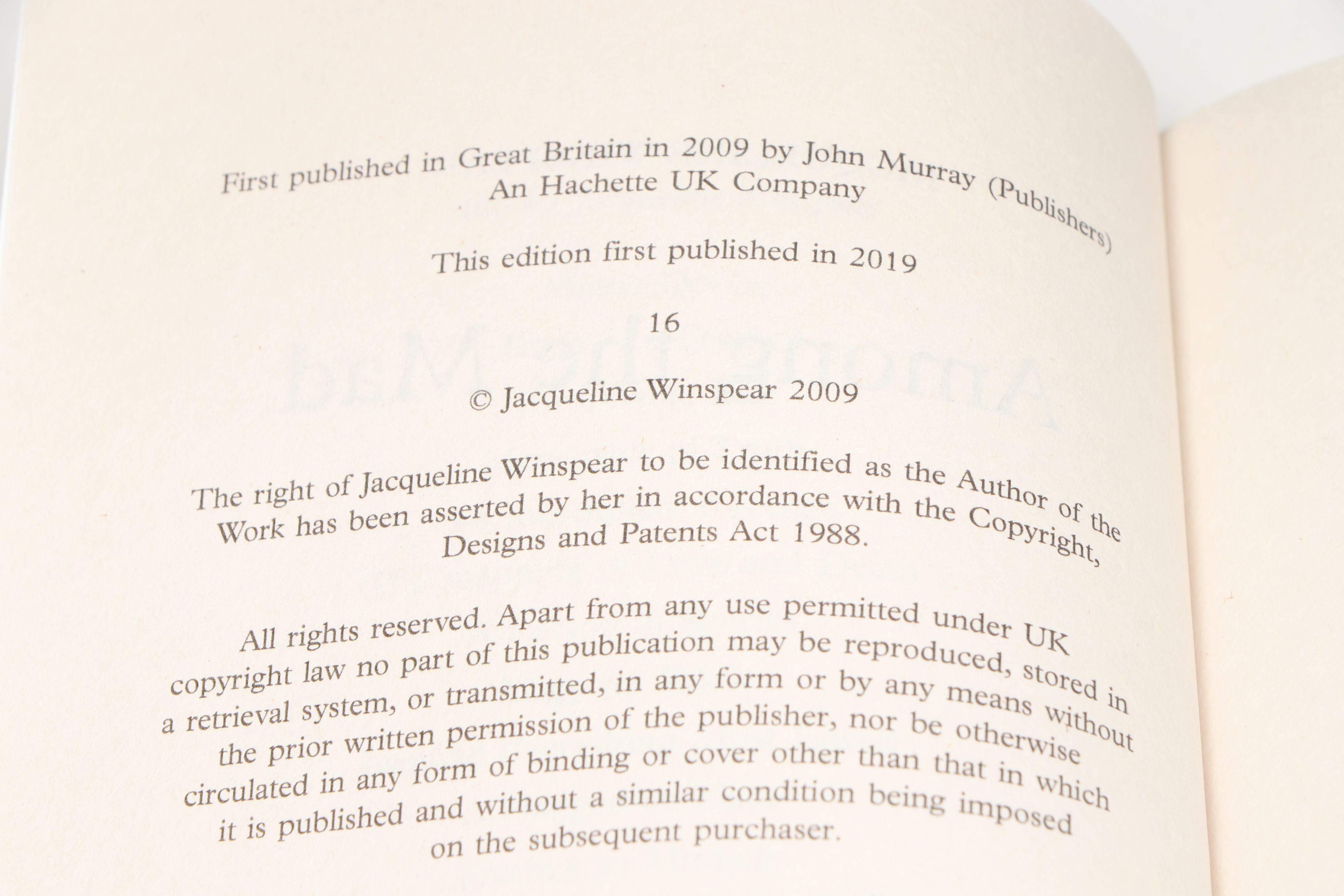 First published in Great Britain in 2009 by John Murray (Publishers)
An Hachette UK Company

This edition first published in 2019

16

© Jacqueline Winspear 2009

The right of Jacqueline Winspear to be identified as the Author of the Work has been asserted by her in accordance with the Copyright, Designs and Patents Act 1988.

All rights reserved. Apart from any use permitted under UK copyright law no part of this publication may be reproduced, stored in a retrieval system, or transmitted, in any form or by any means without the prior written permission of the publisher, nor be otherwise circulated in any form of binding or cover other than that in which it is published and without a similar condition being imposed on the subsequent purchaser.